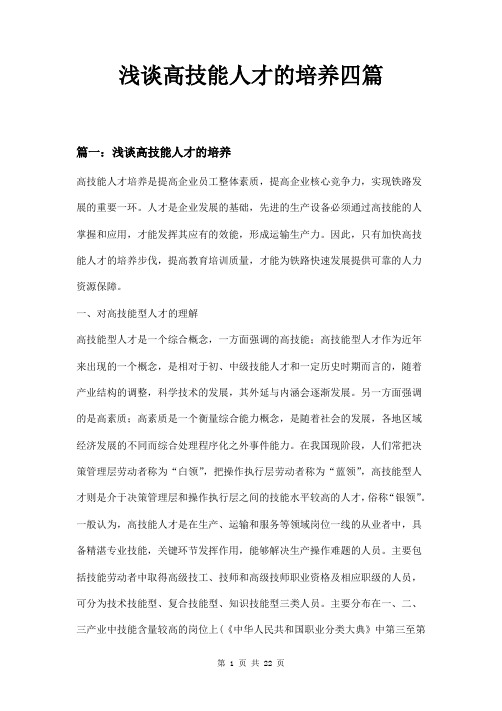 浅谈高技能人才的培养四篇

篇一：浅谈高技能人才的培养

高技能人才培养是提高企业员工整体素质，提高企业核心竞争力，实现铁路发展的重要一环。人才是企业发展的基础，先进的生产设备必须通过高技能的人掌握和应用，才能发挥其应有的效能，形成运输生产力。因此，只有加快高技能人才的培养步伐，提高教育培训质量，才能为铁路快速发展提供可靠的人力资源保障。

一、对高技能型人才的理解

高技能型人才是一个综合概念，一方面强调的高技能：高技能型人才作为近年来出现的一个概念，是相对于初、中级技能人才和一定历史时期而言的，随着产业结构的调整，科学技术的发展，其外延与内涵会逐渐发展。另一方面强调的是高素质：高素质是一个衡量综合能力概念，是随着社会的发展，各地区域经济发展的不同而综合处理程序化之外事件能力。在我国现阶段，人们常把决策管理层劳动者称为“白领”，把操作执行层劳动者称为“蓝领”，高技能型人才则是介于决策管理层和操作执行层之间的技能水平较高的人才，俗称“银领”。一般认为，高技能人才是在生产、运输和服务等领域岗位一线的从业者中，具备精湛专业技能，关键环节发挥作用，能够解决生产操作难题的人员。主要包括技能劳动者中取得高级技工、技师和高级技师职业资格及相应职级的人员，可分为技术技能型、复合技能型、知识技能型三类人员。主要分布在一、二、三产业中技能含量较高的岗位上(《中华人民共和国职业分类大典》中第三至第

第 1 页 共 22 页